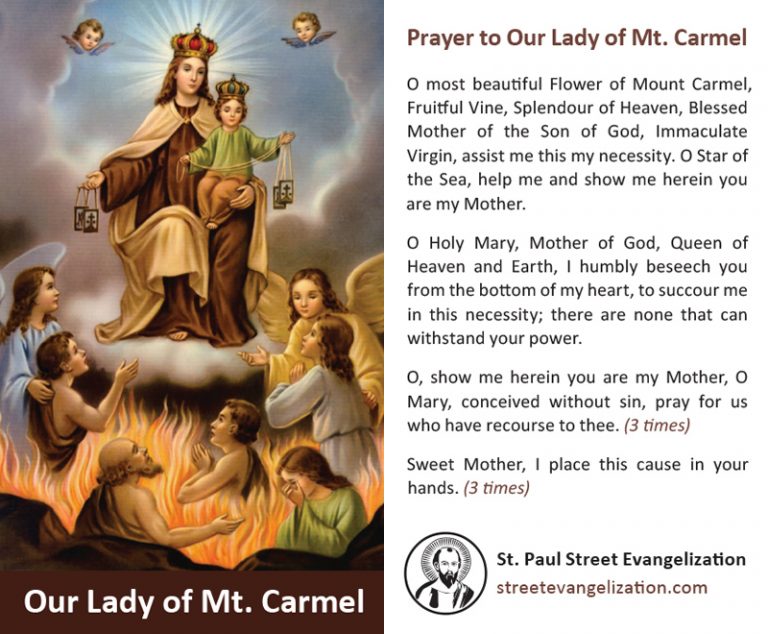 Our Lady of Mt. Carmel

Prayer to Our Lady of Mt. Carmel

O most beautiful Flower of Mount Carmel, Fruitful Vine, Splendour of Heaven, Blessed Mother of the Son of God, Immaculate Virgin, assist me this my necessity. O Star of the Sea, help me and show me herein you are my Mother.

O Holy Mary, Mother of God, Queen of Heaven and Earth, I humbly beseech you from the bottom of my heart, to succour me in this necessity; there are none that can withstand your power.

O, show me herein you are my Mother, O Mary, conceived without sin, pray for us who have recourse to thee. (3 times)

Sweet Mother, I place this cause in your hands. (3 times)

St. Paul Street Evangelization
streetevangelization.com